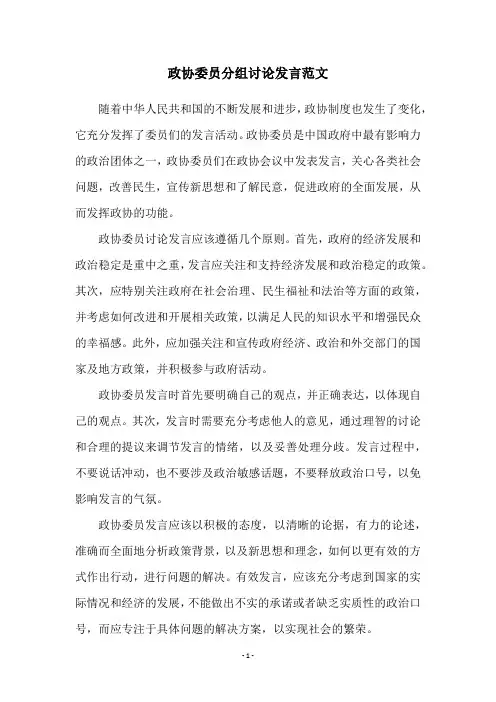 政协委员分组讨论发言范文

随着中华人民共和国的不断发展和进步，政协制度也发生了变化，它充分发挥了委员们的发言活动。政协委员是中国政府中最有影响力的政治团体之一，政协委员们在政协会议中发表发言，关心各类社会问题，改善民生，宣传新思想和了解民意，促进政府的全面发展，从而发挥政协的功能。

政协委员讨论发言应该遵循几个原则。首先，政府的经济发展和政治稳定是重中之重，发言应关注和支持经济发展和政治稳定的政策。其次，应特别关注政府在社会治理、民生福祉和法治等方面的政策，并考虑如何改进和开展相关政策，以满足人民的知识水平和增强民众的幸福感。此外，应加强关注和宣传政府经济、政治和外交部门的国家及地方政策，并积极参与政府活动。

政协委员发言时首先要明确自己的观点，并正确表达，以体现自己的观点。其次，发言时需要充分考虑他人的意见，通过理智的讨论和合理的提议来调节发言的情绪，以及妥善处理分歧。发言过程中，不要说话冲动，也不要涉及政治敏感话题，不要释放政治口号，以免影响发言的气氛。

政协委员发言应该以积极的态度，以清晰的论据，有力的论述，准确而全面地分析政策背景，以及新思想和理念，如何以更有效的方式作出行动，进行问题的解决。有效发言，应该充分考虑到国家的实际情况和经济的发展，不能做出不实的承诺或者缺乏实质性的政治口号，而应专注于具体问题的解决方案，以实现社会的繁荣。

- 1 -